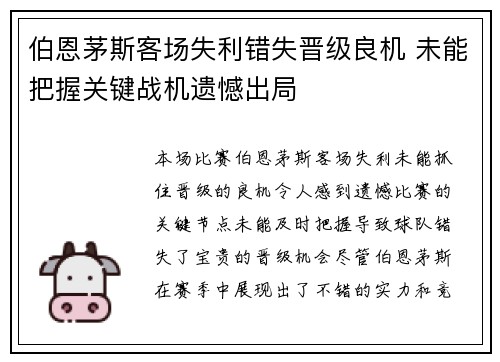 伯恩茅斯客场失利错失晋级良机 未能把握关键战机遗憾出局

本场比赛伯恩茅斯客场失利未能抓住晋级的良机令人感到遗憾比赛的关键节点未能及时把握导致球队错失了宝贵的晋级机会尽管伯恩茅斯在赛季中展现出了不错的实力和竞